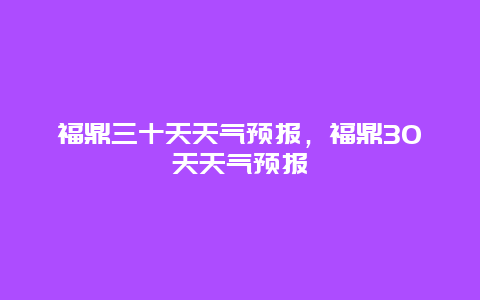 福鼎三十天天气预报，福鼎30天天气预报